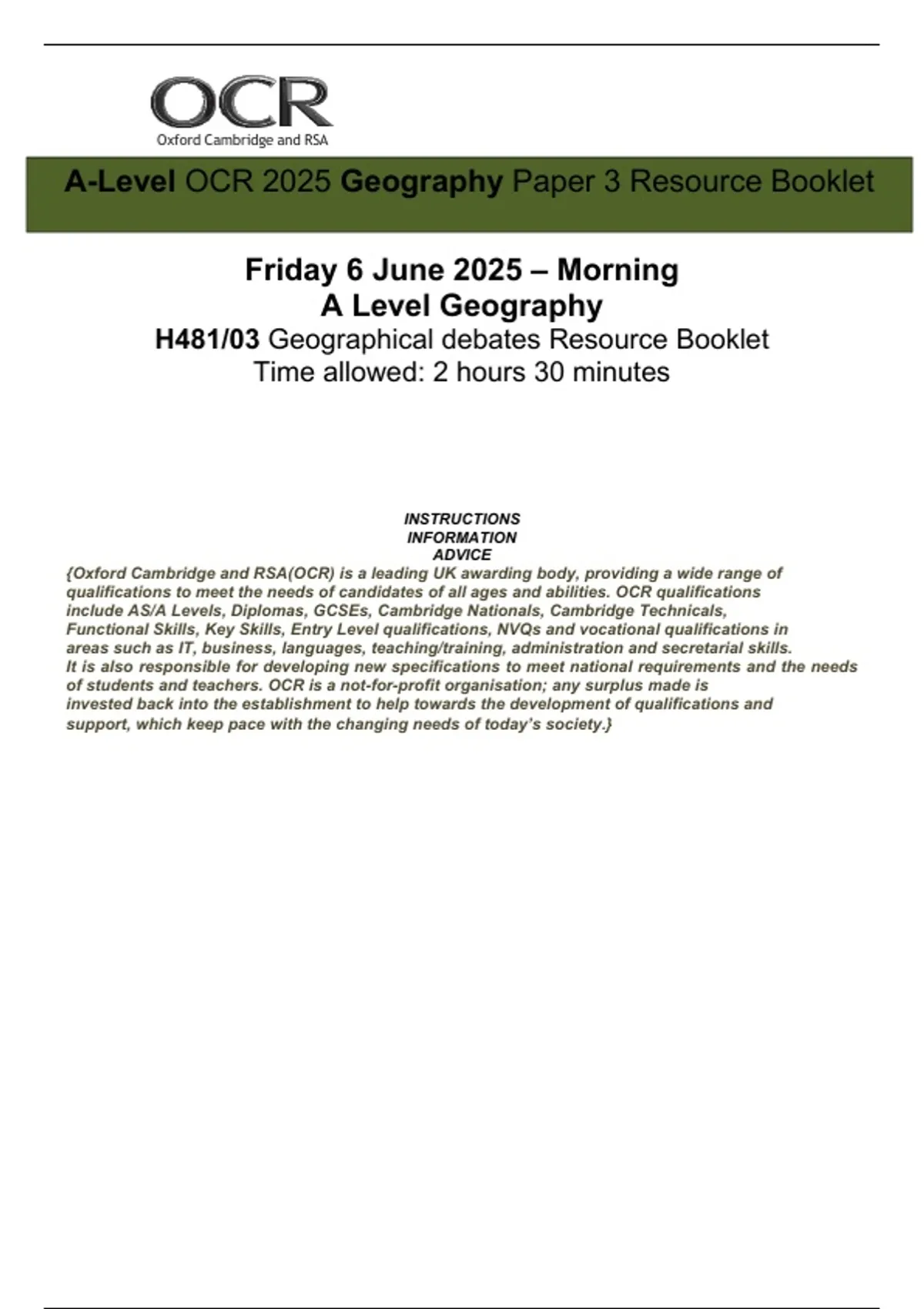 OCR
Oxford Cambridge and RSA

A-Level OCR 2025 Geography Paper 3 Resource Booklet

Friday 6 June 2025 – Morning
A Level Geography
H481/03 Geographical debates Resource Booklet
Time allowed: 2 hours 30 minutes

INSTRUCTIONS
INFORMATION
ADVICE

{Oxford Cambridge and RSA(OCR) is a leading UK awarding body, providing a wide range of qualifications to meet the needs of candidates of all ages and abilities. OCR qualifications include AS/A Levels, Diplomas, GCSEs, Cambridge Nationals, Cambridge Technicals, Functional Skills, Key Skills, Entry Level qualifications, NVQs and vocational qualifications in areas such as IT, business, languages, teaching/training, administration and secretarial skills. It is also responsible for developing new specifications to meet national requirements and the needs of students and teachers. OCR is a not-for-profit organisation; any surplus made is invested back into the establishment to help towards the development of qualifications and support, which keep pace with the changing needs of today's society.}